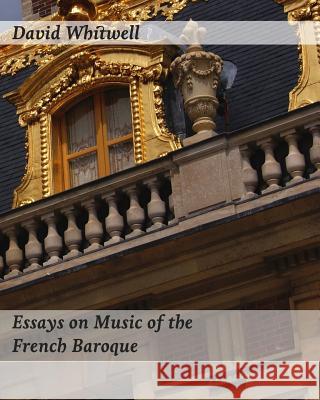 David Whitwell

Essays on Music of the French Baroque

Kraina Książek